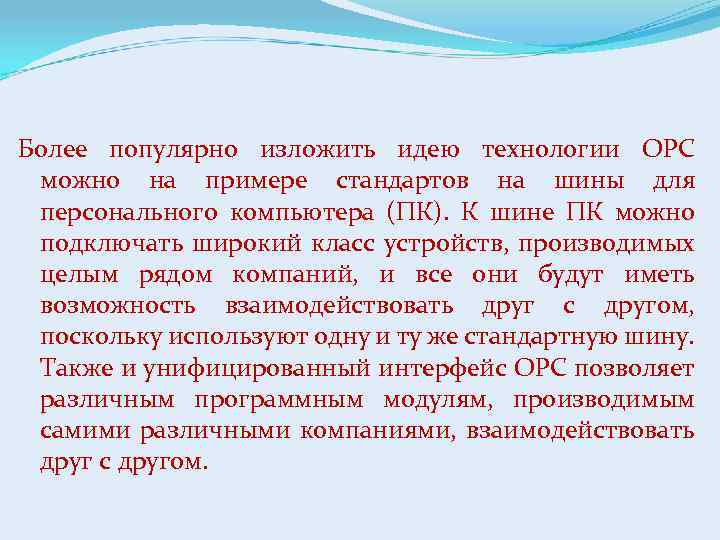 Более популярно изложить идею технологии OPC можно на примере стандартов на шины для персонального компьютера (ПК). К шине ПК можно подключать широкий класс устройств, производимых целым рядом компаний, и все они будут иметь возможность взаимодействовать друг с другом, поскольку используют одну и ту же стандартную шину. Также и унифицированный интерфейс OPC позволяет различным программным модулям, производимым самими различными компаниями, взаимодействовать друг с другом.